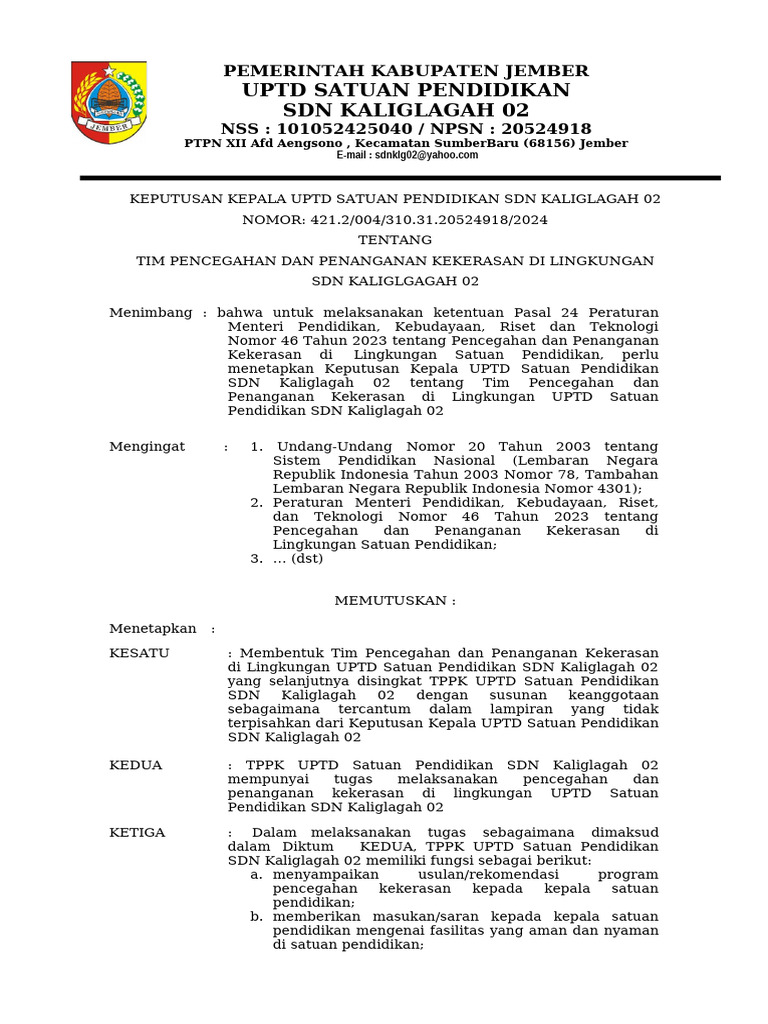 JEMBER

PEMERINTAH KABUPATEN JEMBER
UPTD SATUAN PENDIDIKAN
SDN KALIGLAGAH 02
NSS : 101052425040 / NPSN : 20524918
PTPN XII Afd Aengsono , Kecamatan SumberBaru (68156) Jember
E-mail : sdnklg02@yahoo.com

KEPUTUSAN KEPALA UPTD SATUAN PENDIDIKAN SDN KALIGLAGAH 02
NOMOR: 421.2/004/310.31.20524918/2024
TENTANG
TIM PENCEGAHAN DAN PENANGANAN KEKERASAN DI LINGKUNGAN SDN KALIGLGAGAH 02

Menimbang : bahwa untuk melaksanakan ketentuan Pasal 24 Peraturan Menteri Pendidikan, Kebudayaan, Riset dan Teknologi Nomor 46 Tahun 2023 tentang Pencegahan dan Penanganan Kekerasan di Lingkungan Satuan Pendidikan, perlu menetapkan Keputusan Kepala UPTD Satuan Pendidikan SDN Kaliglagah 02 tentang Tim Pencegahan dan Penanganan Kekerasan di Lingkungan UPTD Satuan Pendidikan SDN Kaliglagah 02

Mengingat : 1. Undang-Undang Nomor 20 Tahun 2003 tentang Sistem Pendidikan Nasional (Lembaran Negara Republik Indonesia Tahun 2003 Nomor 78, Tambahan Lembaran Negara Republik Indonesia Nomor 4301);
2. Peraturan Menteri Pendidikan, Kebudayaan, Riset, dan Teknologi Nomor 46 Tahun 2023 tentang Pencegahan dan Penanganan Kekerasan di Lingkungan Satuan Pendidikan;
3. ... (dst)

MEMUTUSKAN :

Menetapkan :

KESATU : Membentuk Tim Pencegahan dan Penanganan Kekerasan di Lingkungan UPTD Satuan Pendidikan SDN Kaliglagah 02 yang selanjutnya disingkat TPPK UPTD Satuan Pendidikan SDN Kaliglagah 02 dengan susunan keanggotaan sebagaimana tercantum dalam lampiran yang tidak terpisahkan dari Keputusan Kepala UPTD Satuan Pendidikan SDN Kaliglagah 02

KEDUA : TPPK UPTD Satuan Pendidikan SDN Kaliglagah 02 mempunyai tugas melaksanakan pencegahan dan penanganan kekerasan di lingkungan UPTD Satuan Pendidikan SDN Kaliglagah 02

KETIGA : Dalam melaksanakan tugas sebagaimana dimaksud dalam Diktum KEDUA, TPPK UPTD Satuan Pendidikan SDN Kaliglagah 02 memiliki fungsi sebagai berikut:
a. menyampaikan usulan/rekomendasi program pencegahan kekerasan kepada kepala satuan pendidikan;
b. memberikan masukan/saran kepada kepala satuan pendidikan mengenai fasilitas yang aman dan nyaman di satuan pendidikan;